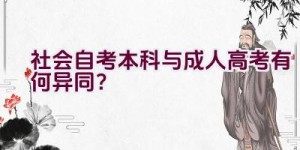 社会自考本科与成人高考有何异同?